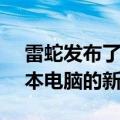 雷蛇发布了
本电脑的新